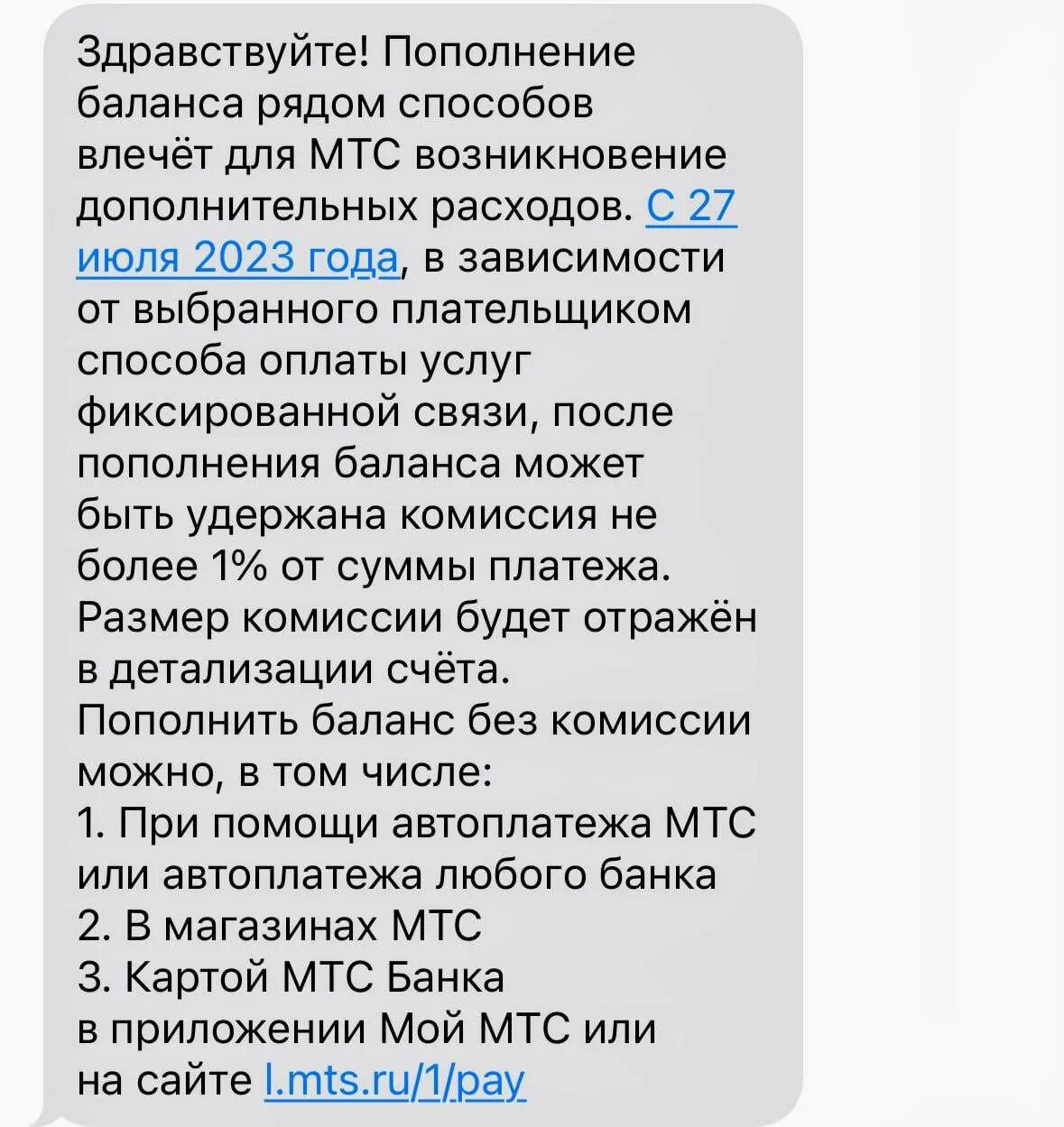 Здравствуйте! Пополнение баланса рядом способов влечёт для МТС возникновение дополнительных расходов. С 27 июля 2023 года, в зависимости от выбранного плательщиком способа оплаты услуг фиксированной связи, после пополнения баланса может быть удержана комиссия не более 1% от суммы платежа. Размер комиссии будет отражён в детализации счёта.
Пополнить баланс без комиссии можно, в том числе:
1. При помощи автоплатежа МТС или автоплатежа любого банка
2. В магазинах МТС
3. Картой МТС Банка в приложении Мой МТС или на сайте l.mts.ru/1/pay